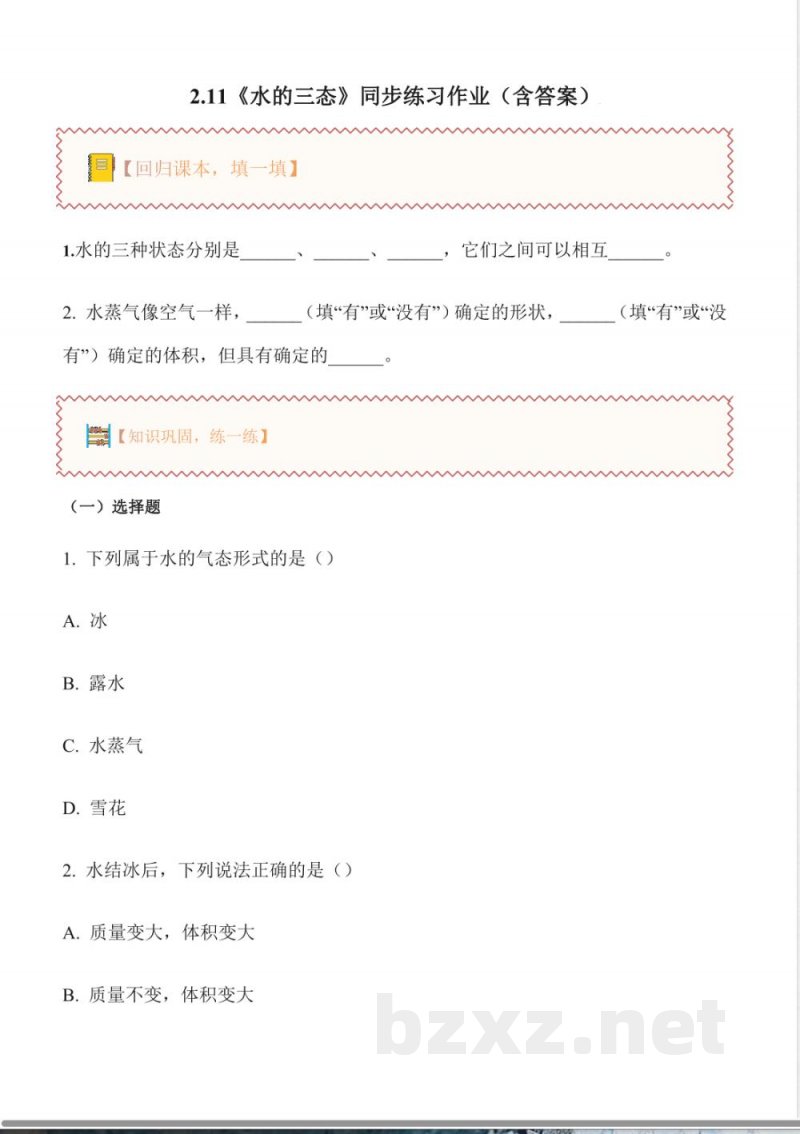 2.11《水的三态》同步练习作业（含答案）

【回归课本，填一填】

1.水的三种状态分别是______、______、______，它们之间可以相互______。

2. 水蒸气像空气一样，______（填“有”或“没有”）确定的形状，______（填“有”或“没有”）确定的体积，但具有确定的______。

【知识巩固，练一练】

（一）选择题

1. 下列属于水的气态形式的是（）

A. 冰

B. 露水

C. 水蒸气

D. 雪花

2. 水结冰后，下列说法正确的是（）

A. 质量变大，体积变大

B. 质量不变，体积变大

bzxz.net